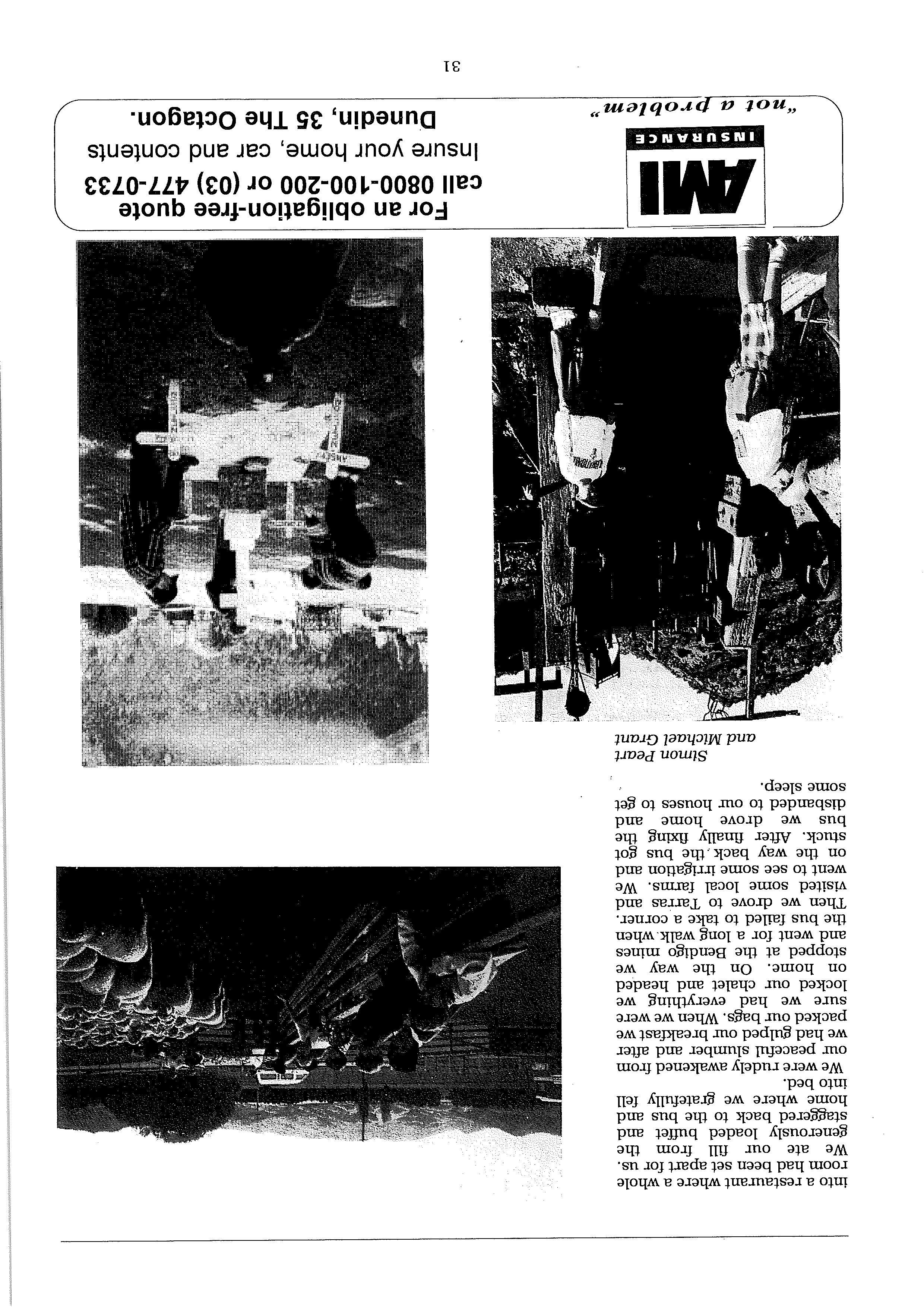 into a restaurant where a whole room had been set apart for us.

We ate our fill from the generously loaded buffet and staggered back to the bus and home where we gratefully fell into bed.

We were rudely awakened from our peaceful slumber and after we had gulped our breakfast we packed our bags. When we were sure we had everything we locked our chalet and headed on home. On the way we stopped at the Bendigo mines and went for a long walk when the bus failed to take a corner. Then we drove to Tarras and visited some local farms. We went to see some irrigation and on the way back the bus got stuck. After finally fixing the bus we drove home and disbanded to our houses to get some sleep.

Simon Peart and Michael Grant

AMI INSURANCE

"not a problem"

For an obligation-free quote call 0800-100-200 or (03) 477-0733

Insure your home, car and contents

Dunedin, 35 The Octagon.

31